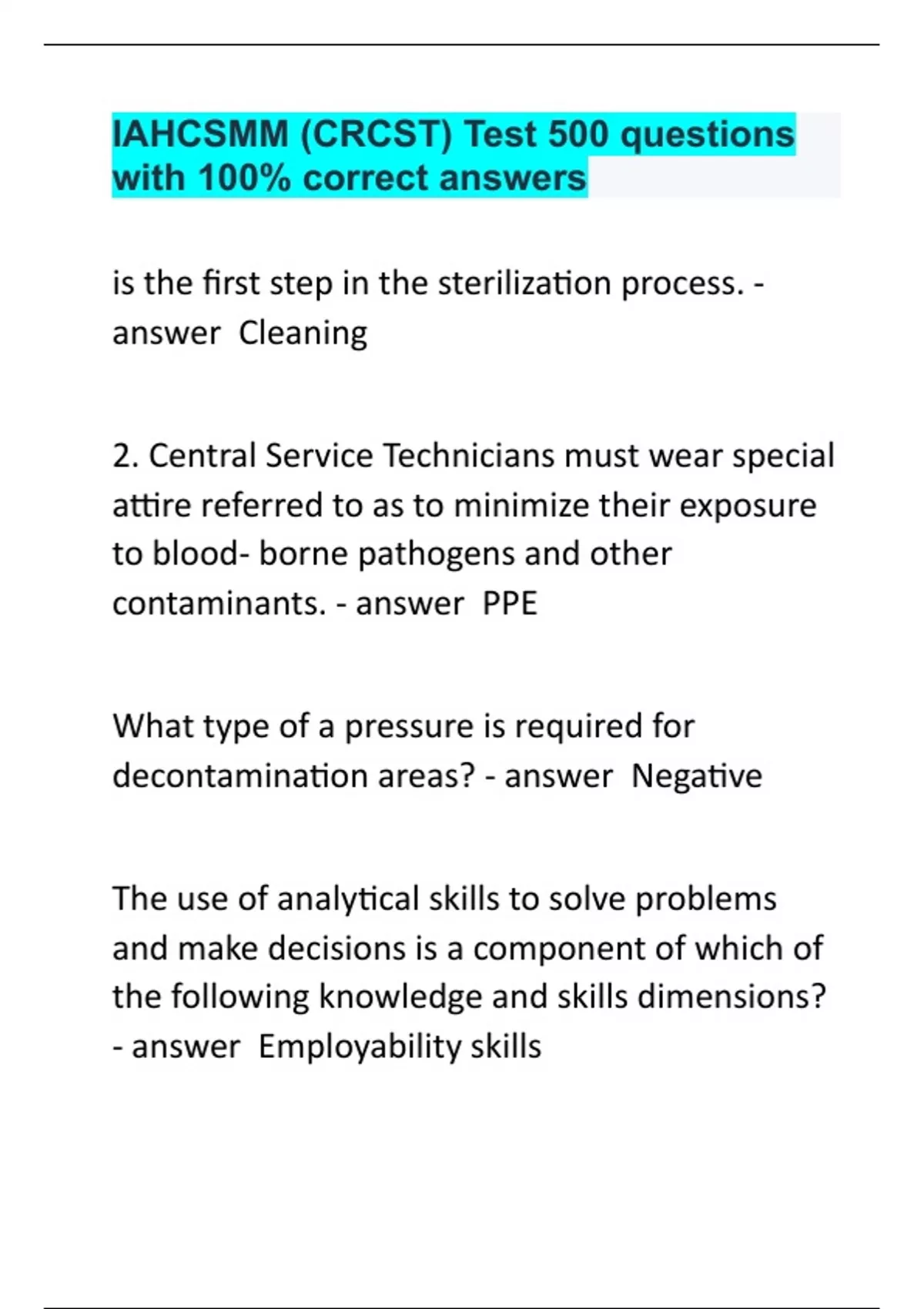 IAHCSMM (CRCST) Test 500 questions with 100% correct answers

is the first step in the sterilization process. - answer Cleaning

2. Central Service Technicians must wear special attire referred to as to minimize their exposure to blood- borne pathogens and other contaminants. - answer PPE

What type of a pressure is required for decontamination areas? - answer Negative

The use of analytical skills to solve problems and make decisions is a component of which of the following knowledge and skills dimensions? - answer Employability skills